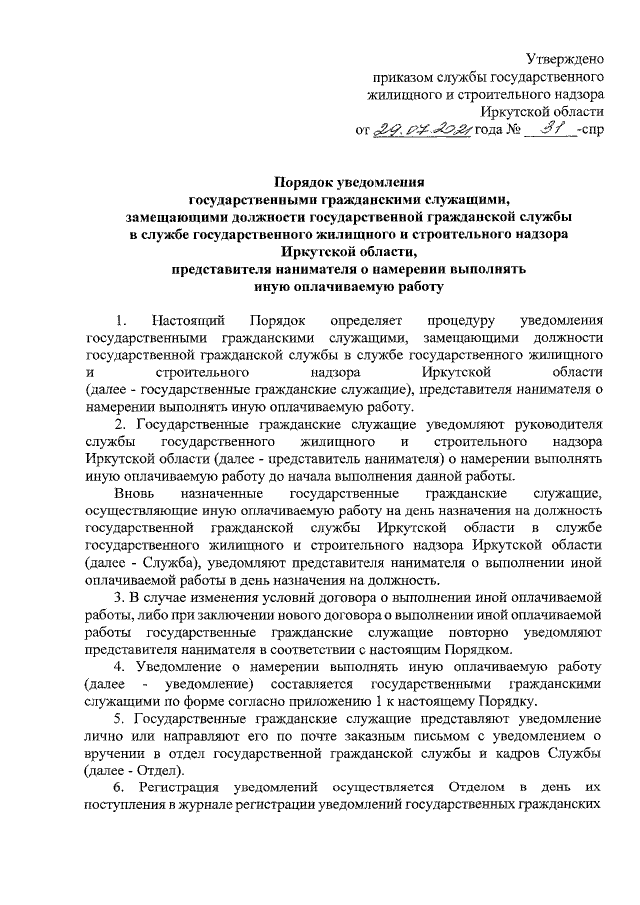 Утверждено
приказом службы государственного
жилищного и строительного надзора
Иркутской области
от 29.07.2021 года № 31 -спр

Порядок уведомления
государственными гражданскими служащими,
замещающими должности государственной гражданской службы
в службе государственного жилищного и строительного надзора
Иркутской области,
представителя нанимателя о намерении выполнять
иную оплачиваемую работу

1. Настоящий Порядок определяет процедуру уведомления государственными гражданскими служащими, замещающими должности государственной гражданской службы в службе государственного жилищного и строительного надзора Иркутской области (далее - государственные гражданские служащие), представителя нанимателя о намерении выполнять иную оплачиваемую работу.

2. Государственные гражданские служащие уведомляют руководителя службы государственного жилищного и строительного надзора Иркутской области (далее - представитель нанимателя) о намерении выполнять иную оплачиваемую работу до начала выполнения данной работы.

Вновь назначенные государственные гражданские служащие, осуществляющие иную оплачиваемую работу на день назначения на должность государственной гражданской службы Иркутской области в службе государственного жилищного и строительного надзора Иркутской области (далее - Служба), уведомляют представителя нанимателя о выполнении иной оплачиваемой работы в день назначения на должность.

3. В случае изменения условий договора о выполнении иной оплачиваемой работы, либо при заключении нового договора о выполнении иной оплачиваемой работы государственные гражданские служащие повторно уведомляют представителя нанимателя в соответствии с настоящим Порядком.

4. Уведомление о намерении выполнять иную оплачиваемую работу (далее - уведомление) составляется государственными гражданскими служащими по форме согласно приложению 1 к настоящему Порядку.

5. Государственные гражданские служащие представляют уведомление лично или направляют его по почте заказным письмом с уведомлением о вручении в отдел государственной гражданской службы и кадров Службы (далее - Отдел).

6. Регистрация уведомлений осуществляется Отделом в день их поступления в журнале регистрации уведомлений государственных гражданских